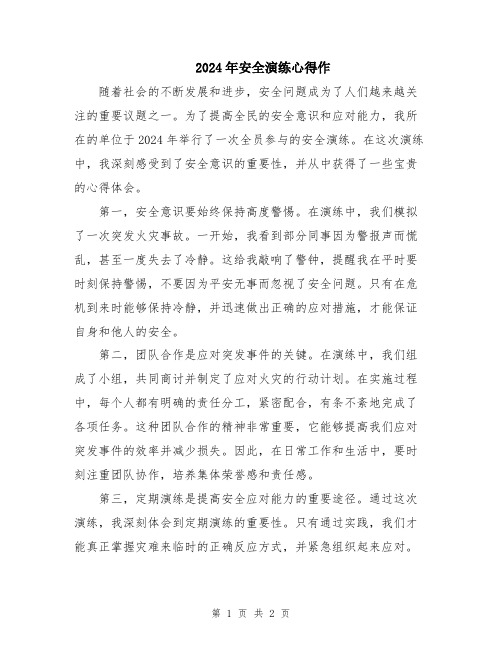 2024年安全演练心得作

随着社会的不断发展和进步，安全问题成为了人们越来越关注的重要议题之一。为了提高全民的安全意识和应对能力，我所在的单位于2024年举行了一次全员参与的安全演练。在这次演练中，我深刻感受到了安全意识的重要性，并从中获得了一些宝贵的心得体会。

第一，安全意识要始终保持高度警惕。在演练中，我们模拟了一次突发火灾事故。一开始，我看到部分同事因为警报声而慌乱，甚至一度失去了冷静。这给我敲响了警钟，提醒我在平时要时刻保持警惕，不要因为平安无事而忽视了安全问题。只有在危机到来时能够保持冷静，并迅速做出正确的应对措施，才能保证自身和他人的安全。

第二，团队合作是应对突发事件的关键。在演练中，我们组成了小组，共同商讨并制定了应对火灾的行动计划。在实施过程中，每个人都有明确的责任分工，紧密配合，有条不紊地完成了各项任务。这种团队合作的精神非常重要，它能够提高我们应对突发事件的效率并减少损失。因此，在日常工作和生活中，要时刻注重团队协作，培养集体荣誉感和责任感。

第三，定期演练是提高安全应对能力的重要途径。通过这次演练，我深刻体会到定期演练的重要性。只有通过实践，我们才能真正掌握灾难来临时的正确反应方式，并紧急组织起来应对。

第 1 页 共 2 页